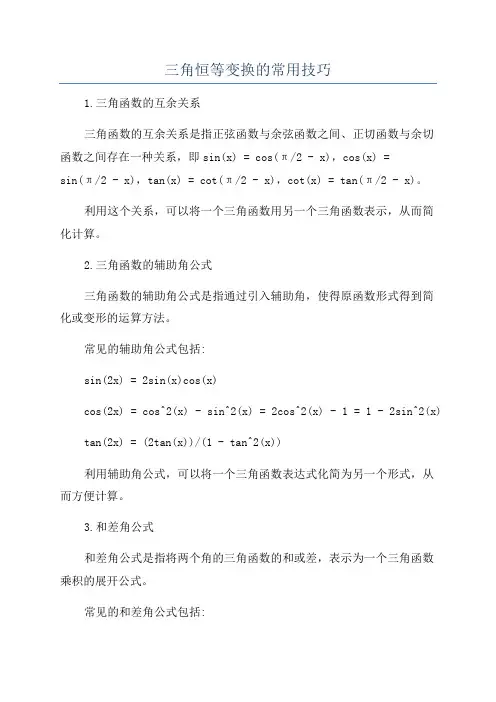 三角恒等变换的常用技巧

1.三角函数的互余关系

三角函数的互余关系是指正弦函数与余弦函数之间、正切函数与余切函数之间存在一种关系，即 sin(x) = cos(π/2 - x)，cos(x) = sin(π/2 - x)，tan(x) = cot(π/2 - x)，cot(x) = tan(π/2 - x)。

利用这个关系，可以将一个三角函数用另一个三角函数表示，从而简化计算。

2.三角函数的辅助角公式

三角函数的辅助角公式是指通过引入辅助角，使得原函数形式得到简化或变形的运算方法。

常见的辅助角公式包括:

sin(2x) = 2sin(x)cos(x)

cos(2x) = cos^2(x) - sin^2(x) = 2cos^2(x) - 1 = 1 - 2sin^2(x)

tan(2x) = (2tan(x))/(1 - tan^2(x))

利用辅助角公式，可以将一个三角函数表达式化简为另一个形式，从而方便计算。

3.和差角公式

和差角公式是指将两个角的三角函数的和或差，表示为一个三角函数乘积的展开公式。

常见的和差角公式包括: